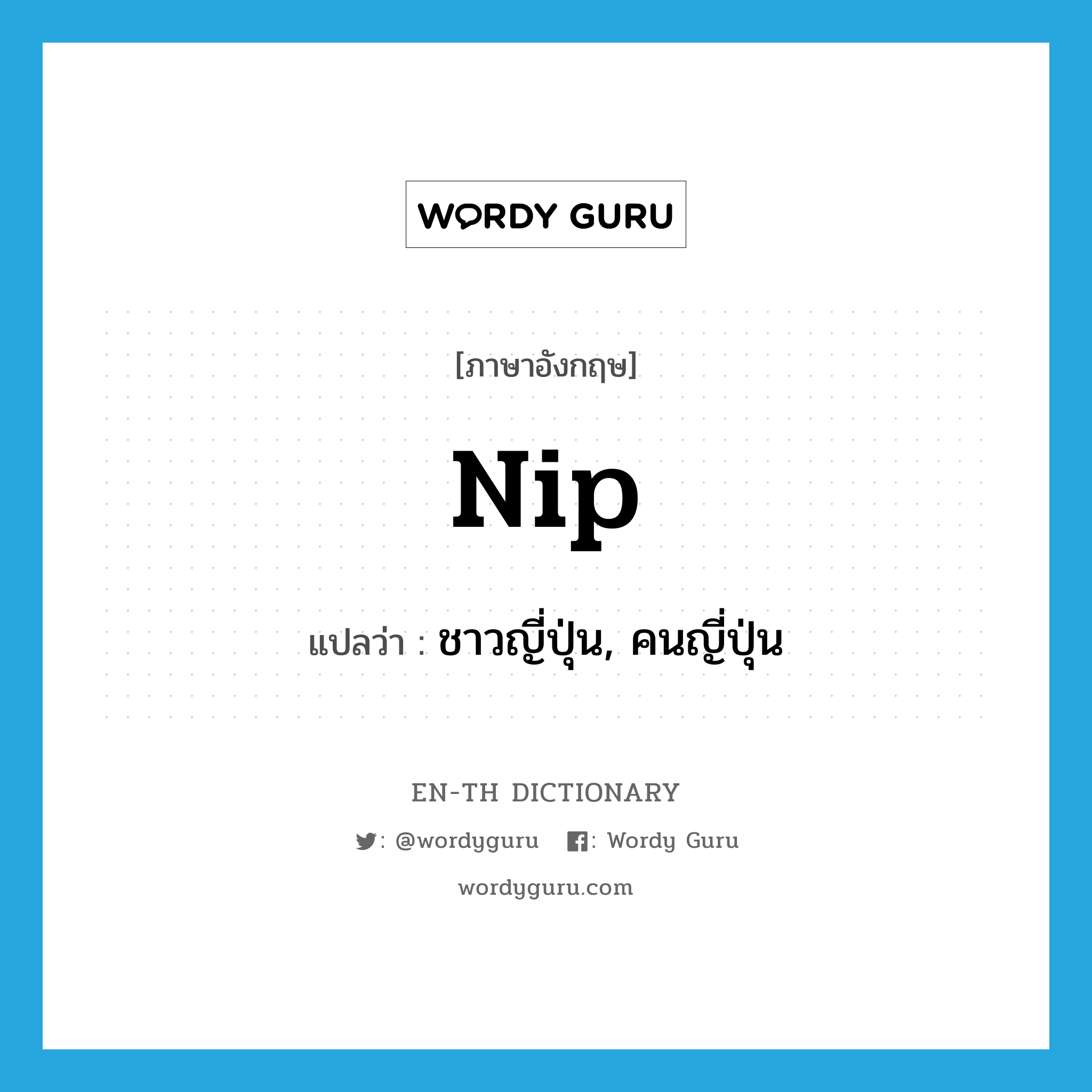 WORDY GURU

[ภาษาอังกฤษ]

Nip

แปลว่า : ชาวญี่ปุ่น, คนญี่ปุ่น

EN-TH DICTIONARY

: @wordyguru : Wordy Guru

wordyguru.com